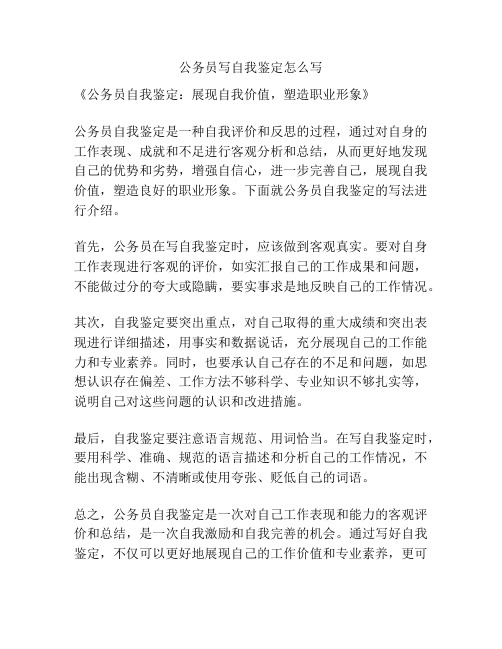 公务员写自我鉴定怎么写

《公务员自我鉴定：展现自我价值，塑造职业形象》

公务员自我鉴定是一种自我评价和反思的过程，通过对自身的工作表现、成就和不足进行客观分析和总结，从而更好地发现自己的优势和劣势，增强自信心，进一步完善自己，展现自我价值，塑造良好的职业形象。下面就公务员自我鉴定的写法进行介绍。

首先，公务员在写自我鉴定时，应该做到客观真实。要对自身工作表现进行客观的评价，如实汇报自己的工作成果和问题，不能做过分的夸大或隐瞒，要实事求是地反映自己的工作情况。

其次，自我鉴定要突出重点，对自己取得的重大成绩和突出表现进行详细描述，用事实和数据说话，充分展现自己的工作能力和专业素养。同时，也要承认自己存在的不足和问题，如思想认识存在偏差、工作方法不够科学、专业知识不够扎实等，说明自己对这些问题的认识和改进措施。

最后，自我鉴定要注意语言规范、用词恰当。在写自我鉴定时，要用科学、准确、规范的语言描述和分析自己的工作情况，不能出现含糊、不清晰或使用夸张、贬低自己的词语。

总之，公务员自我鉴定是一次对自己工作表现和能力的客观评价和总结，是一次自我激励和自我完善的机会。通过写好自我鉴定，不仅可以更好地展现自己的工作价值和专业素养，更可